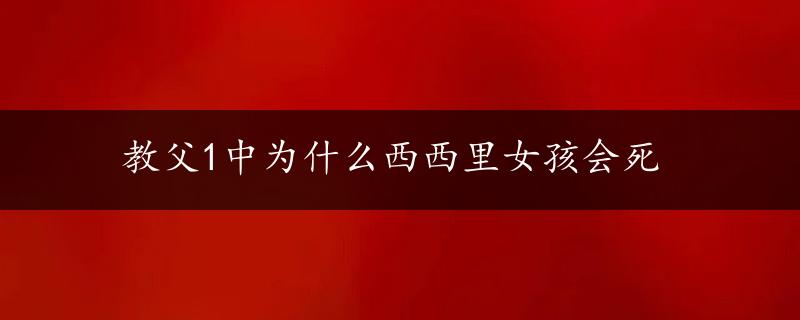 教父1中为什么西西里女孩会死